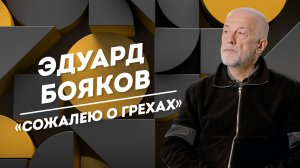 ЭДУАРД БОЯКОВ

«СОЖАЛЕЮ О ГРЕХАХ»